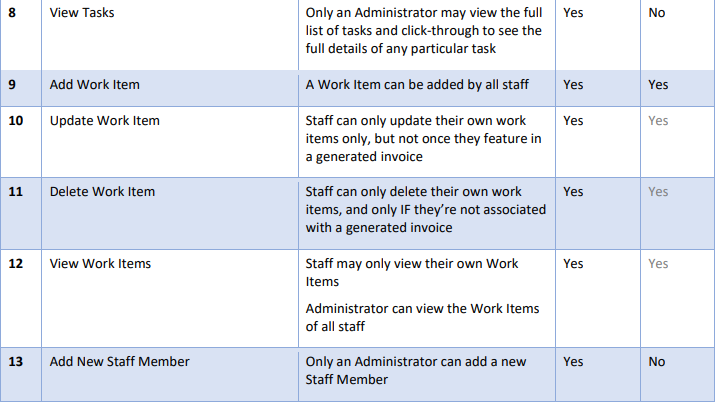 | 8 | View Tasks | Only an Administrator may view the full list of tasks and click-through to see the full details of any particular task | Yes | No |
|---|---|---|---|---|
| 9 | Add Work Item | A Work Item can be added by all staff | Yes | Yes |
| 10 | Update Work Item | Staff can only update their own work items only, but not once they feature in a generated invoice | Yes | Yes |
| 11 | Delete Work Item | Staff can only delete their own work items, and only IF they're not associated with a generated invoice | Yes | Yes |
| 12 | View Work Items | Staff may only view their own Work Items Administrator can view the Work Items of all staff | Yes | Yes |
| 13 | Add New Staff Member | Only an Administrator can add a new Staff Member | Yes | No |